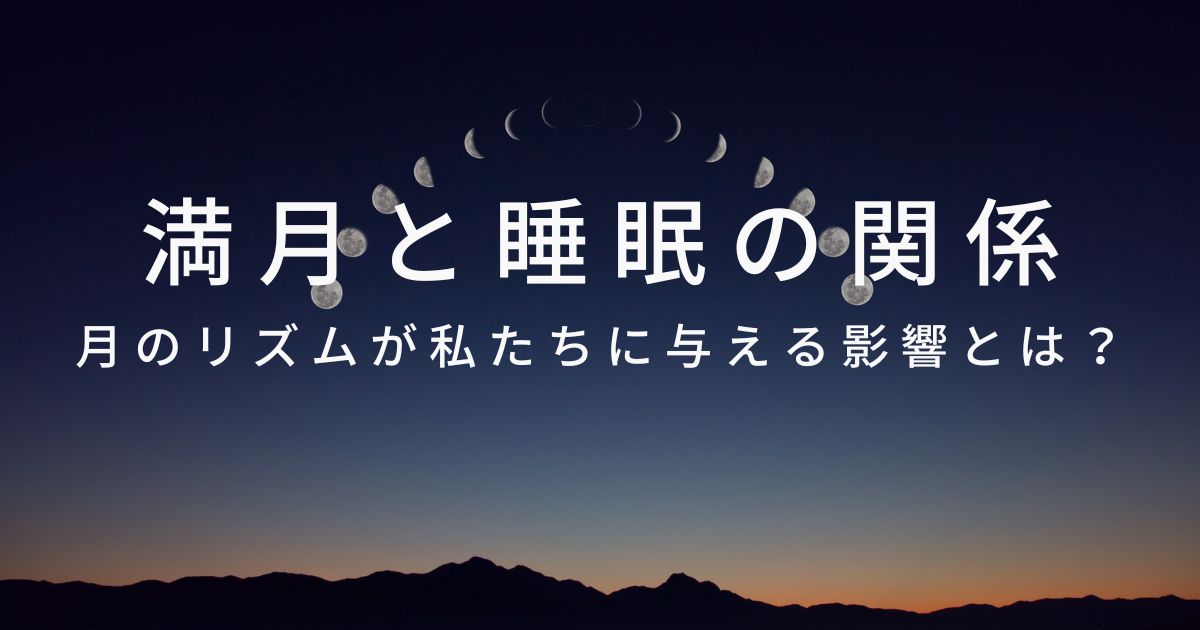 満月と睡眠の関係

月のリズムが私たちに与える影響とは？